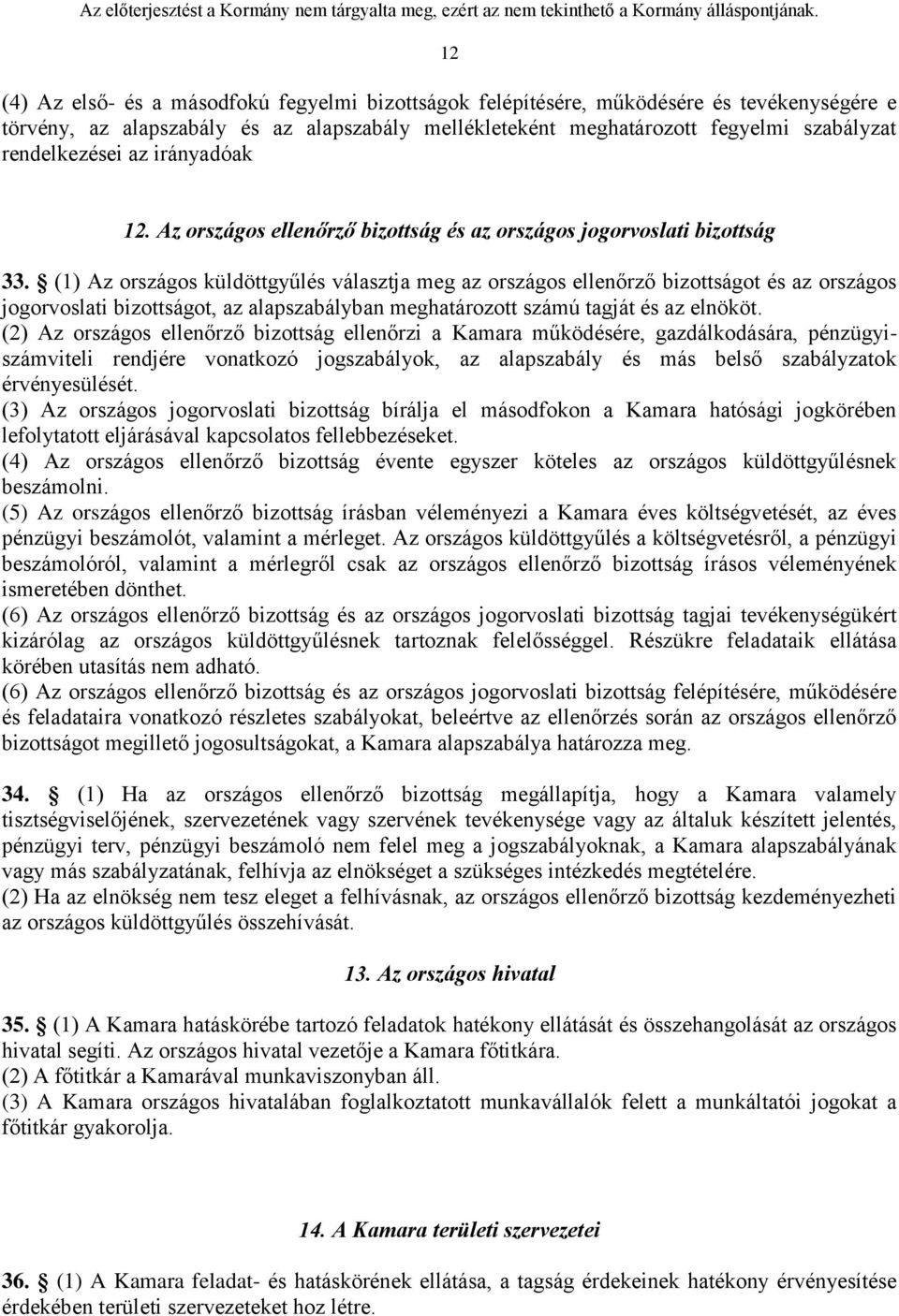 Az előterjesztést a Kormány nem tárgyalta meg, ezért az nem tekinthető a Kormány álláspontjának.

12

(4) Az első- és a másodfokú fegyelmi bizottságok felépítésére, működésére és tevékenységére e törvény, az alapszabály és az alapszabály mellékleteként meghatározott fegyelmi szabályzat rendelkezései az irányadóak

12. Az országos ellenőrző bizottság és az országos jogorvoslati bizottság

33. § (1) Az országos küldöttgyűlés választja meg az országos ellenőrző bizottságot és az országos jogorvoslati bizottságot, az alapszabályban meghatározott számú tagját és az elnököt.
(2) Az országos ellenőrző bizottság ellenőrzi a Kamara működésére, gazdálkodására, pénzügyi-számviteli rendjére vonatkozó jogszabályok, az alapszabály és más belső szabályzatok érvényesülését.
(3) Az országos jogorvoslati bizottság bírálja el másodfokon a Kamara hatósági jogkörében lefolytatott eljárásával kapcsolatos fellebbezéseket.
(4) Az országos ellenőrző bizottság évente egyszer köteles az országos küldöttgyűlésnek beszámolni.
(5) Az országos ellenőrző bizottság írásban véleményezi a Kamara éves költségvetését, az éves pénzügyi beszámolót, valamint a mérleget. Az országos küldöttgyűlés a költségvetésről, a pénzügyi beszámolóról, valamint a mérlegről csak az országos ellenőrző bizottság írásos véleményének ismeretében dönthet.
(6) Az országos ellenőrző bizottság és az országos jogorvoslati bizottság tagjai tevékenységükért kizárólag az országos küldöttgyűlésnek tartoznak felelősséggel. Részükre feladataik ellátása körében utasítás nem adható.
(6) Az országos ellenőrző bizottság és az országos jogorvoslati bizottság felépítésére, működésére és feladataira vonatkozó részletes szabályokat, beleértve az ellenőrzés során az országos ellenőrző bizottságot megillető jogosultságokat, a Kamara alapszabálya határozza meg.

34. § (1) Ha az országos ellenőrző bizottság megállapítja, hogy a Kamara valamely tisztségviselőjének, szervezetének vagy szervének tevékenysége vagy az általuk készített jelentés, pénzügyi terv, pénzügyi beszámoló nem felel meg a jogszabályoknak, a Kamara alapszabályának vagy más szabályzatának, felhívja az elnökséget a szükséges intézkedés megtételére.
(2) Ha az elnökség nem tesz eleget a felhívásnak, az országos ellenőrző bizottság kezdeményezheti az országos küldöttgyűlés összehívását.

13. Az országos hivatal

35. § (1) A Kamara hatáskörébe tartozó feladatok hatékony ellátását és összehangolását az országos hivatal segíti. Az országos hivatal vezetője a Kamara főtitkára.
(2) A főtitkár a Kamarával munkaviszonyban áll.
(3) A Kamara országos hivatalában foglalkoztatott munkavállalók felett a munkáltatói jogokat a főtitkár gyakorolja.

14. A Kamara területi szervezetei

36. § (1) A Kamara feladat- és hatáskörének ellátása, a tagság érdekeinek hatékony érvényesítése érdekében területi szervezeteket hoz létre.